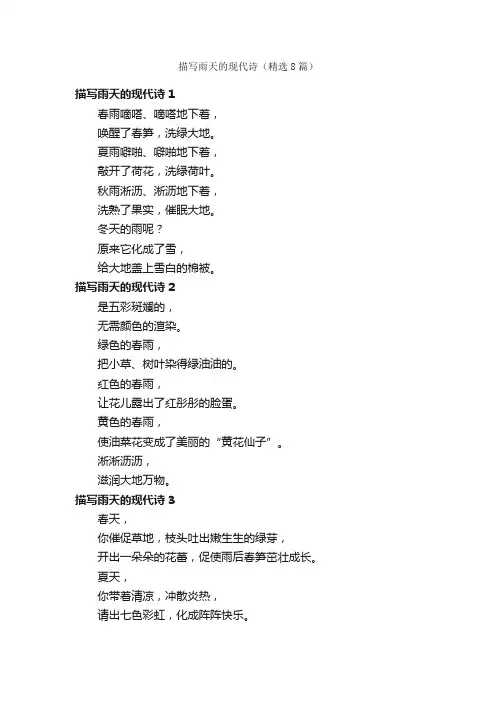 描写雨天的现代诗（精选8篇）

描写雨天的现代诗1

春雨嘀嗒、嘀嗒地下着，
唤醒了春笋，洗绿大地。
夏雨噼啪、噼啪地下着，
敲开了荷花，洗绿荷叶。
秋雨淅沥、淅沥地下着，
洗熟了果实，催眠大地。
冬天的雨呢？
原来它化成了雪，
给大地盖上雪白的棉被。

描写雨天的现代诗2

是五彩斑斓的，
无需颜色的渲染。
绿色的春雨，
把小草、树叶染得绿油油的。
红色的春雨，
让花儿露出了红彤彤的脸蛋。
黄色的春雨，
使油菜花变成了美丽的“黄花仙子”。
淅淅沥沥，
滋润大地万物。

描写雨天的现代诗3

春天，
你催促草地，枝头吐出嫩生生的绿芽，
开出一朵朵的花蕾，促使雨后春笋茁壮成长。
夏天，
你带着清凉，冲散炎热，
请出七色彩虹，化成阵阵快乐。